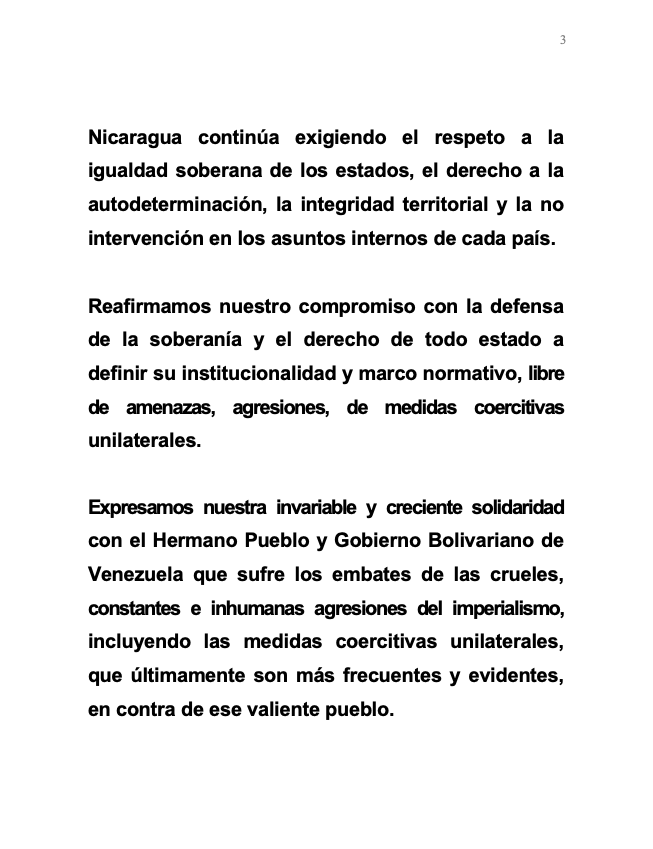 3

Nicaragua continúa exigiendo el respeto a la igualdad soberana de los estados, el derecho a la autodeterminación, la integridad territorial y la no intervención en los asuntos internos de cada país.

Reafirmamos nuestro compromiso con la defensa de la soberanía y el derecho de todo estado a definir su institucionalidad y marco normativo, libre de amenazas, agresiones, de medidas coercitivas unilaterales.

Expresamos nuestra invariable y creciente solidaridad con el Hermano Pueblo y Gobierno Bolivariano de Venezuela que sufre los embates de las crueles, constantes e inhumanas agresiones del imperialismo, incluyendo las medidas coercitivas unilaterales, que últimamente son más frecuentes y evidentes, en contra de ese valiente pueblo.